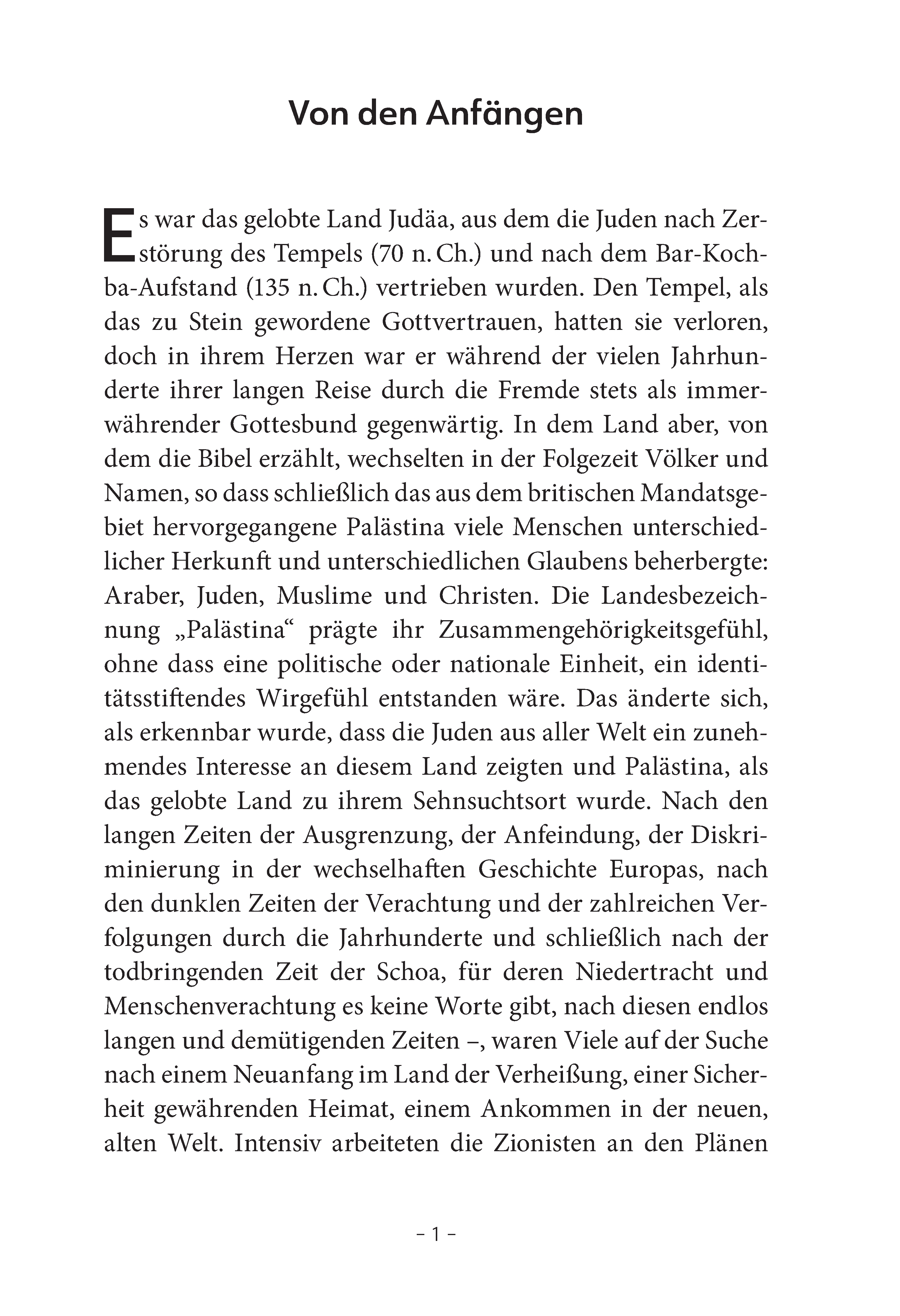 Von den Anfängen

Es war das gelobte Land Judäa, aus dem die Juden nach Zerstörung des Tempels (70 n. Ch.) und nach dem Bar-Kochba-Aufstand (135 n. Ch.) vertrieben wurden. Den Tempel, als das zu Stein gewordene Gottvertrauen, hatten sie verloren, doch in ihrem Herzen war er während der vielen Jahrhunderte ihrer langen Reise durch die Fremde stets als immerwährender Gottesbund gegenwärtig. In dem Land aber, von dem die Bibel erzählt, wechselten in der Folgezeit Völker und Namen, so dass schließlich das aus dem britischen Mandatsgebiet hervorgegangene Palästina viele Menschen unterschiedlicher Herkunft und unterschiedlichen Glaubens beherbergte: Araber, Juden, Muslime und Christen. Die Landesbezeichnung „Palästina“ prägte ihr Zusammengehörigkeitsgefühl, ohne dass eine politische oder nationale Einheit, ein identitätsstiftendes Wirgefühl entstanden wäre. Das änderte sich, als erkennbar wurde, dass die Juden aus aller Welt ein zunehmendes Interesse an diesem Land zeigten und Palästina, als das gelobte Land zu ihrem Sehnsuchtsort wurde. Nach den langen Zeiten der Ausgrenzung, der Anfeindung, der Diskriminierung in der wechselhaften Geschichte Europas, nach den dunklen Zeiten der Verachtung und der zahlreichen Verfolgungen durch die Jahrhunderte und schließlich nach der todbringenden Zeit der Schoa, für deren Niedertracht und Menschenverachtung es keine Worte gibt, nach diesen endlos langen und demütigenden Zeiten –, waren Viele auf der Suche nach einem Neuanfang im Land der Verheißung, einer Sicherheit gewährenden Heimat, einem Ankommen in der neuen, alten Welt. Intensiv arbeiteten die Zionisten an den Plänen

– 1 –